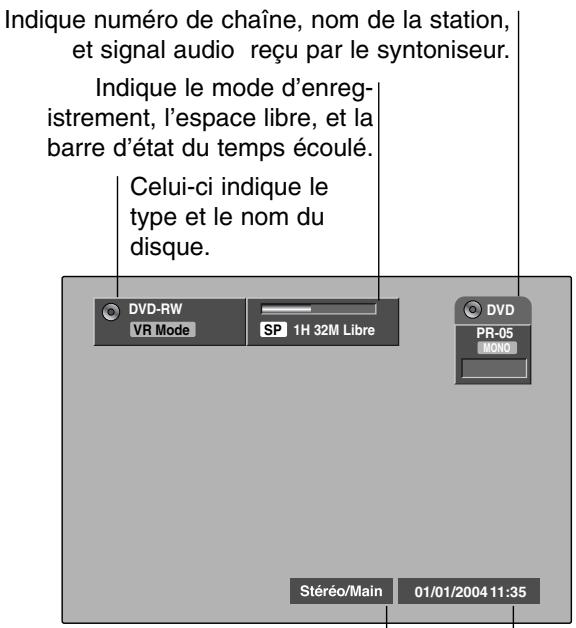 Indique numéro de chaîne, nom de la station, et signal audio reçu par le syntoniseur.

Indique le mode d'enregistrement, l'espace libre, et la barre d'état du temps écoulé.

Celui-ci indique le type et le nom du disque.

DVD-RW
VR Mode

SP 1H 32M Libre

DVD
PR-05
MONO

Stéréo/Main

01/01/2004 11:35